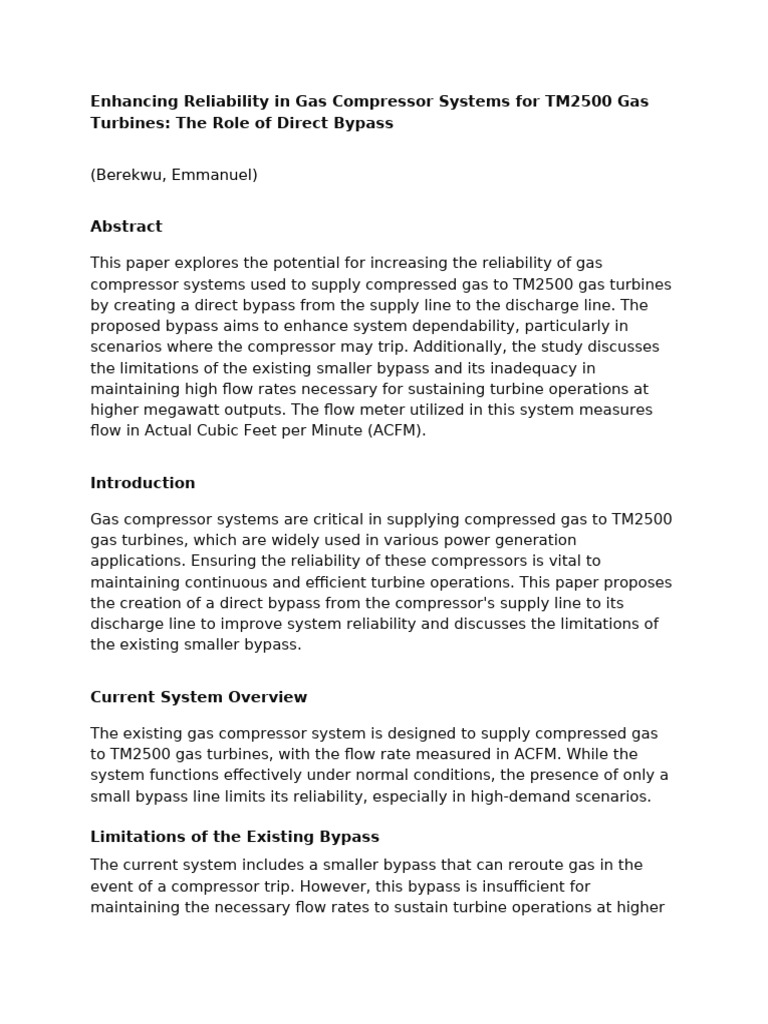 Enhancing Reliability in Gas Compressor Systems for TM2500 Gas Turbines: The Role of Direct Bypass

(Berekwu, Emmanuel)

Abstract

This paper explores the potential for increasing the reliability of gas compressor systems used to supply compressed gas to TM2500 gas turbines by creating a direct bypass from the supply line to the discharge line. The proposed bypass aims to enhance system dependability, particularly in scenarios where the compressor may trip. Additionally, the study discusses the limitations of the existing smaller bypass and its inadequacy in maintaining high flow rates necessary for sustaining turbine operations at higher megawatt outputs. The flow meter utilized in this system measures flow in Actual Cubic Feet per Minute (ACFM).

Introduction

Gas compressor systems are critical in supplying compressed gas to TM2500 gas turbines, which are widely used in various power generation applications. Ensuring the reliability of these compressors is vital to maintaining continuous and efficient turbine operations. This paper proposes the creation of a direct bypass from the compressor's supply line to its discharge line to improve system reliability and discusses the limitations of the existing smaller bypass.

Current System Overview

The existing gas compressor system is designed to supply compressed gas to TM2500 gas turbines, with the flow rate measured in ACFM. While the system functions effectively under normal conditions, the presence of only a small bypass line limits its reliability, especially in high-demand scenarios.

Limitations of the Existing Bypass

The current system includes a smaller bypass that can reroute gas in the event of a compressor trip. However, this bypass is insufficient for maintaining the necessary flow rates to sustain turbine operations at higher